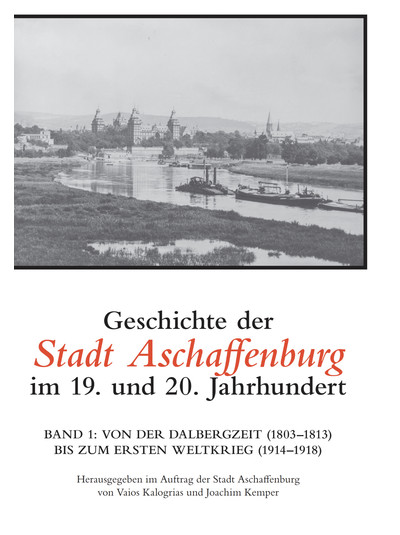 Geschichte der
Stadt Aschaffenburg
im 19. und 20. Jahrhundert

BAND 1: VON DER DALBERGZEIT (1803–1813)
BIS ZUM ERSTEN WELTKRIEG (1914–1918)

Herausgegeben im Auftrag der Stadt Aschaffenburg
von Vaios Kalogrias und Joachim Kemper